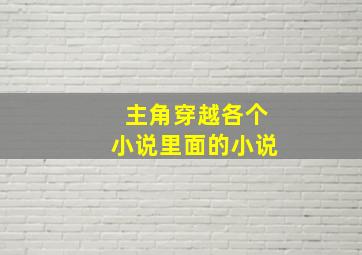 主角穿越各个
小说里面的小说